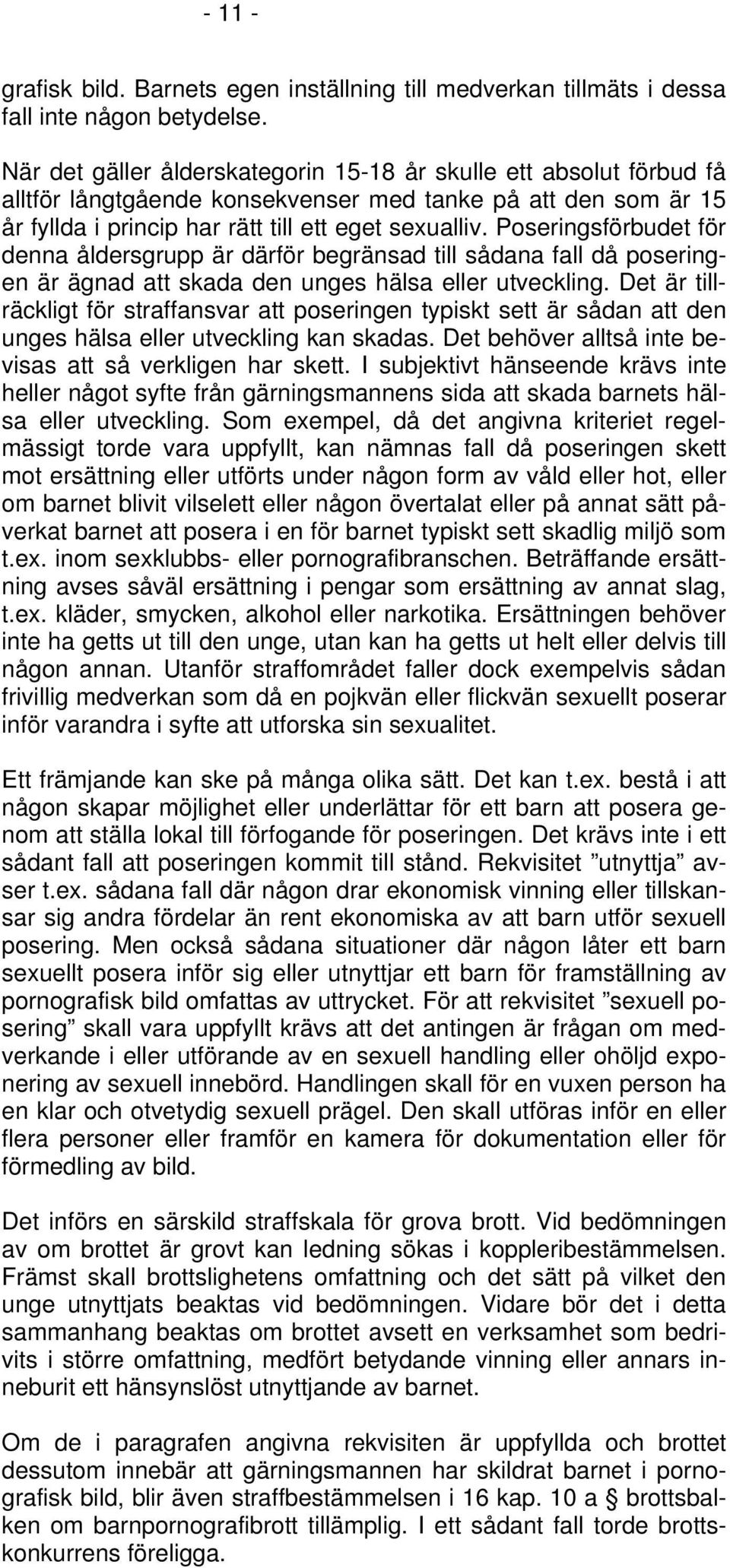 - 11 -

grafisk bild. Barnets egen inställning till medverkan tillmäts i dessa fall inte någon betydelse.

När det gäller ålderskategorin 15-18 år skulle ett absolut förbud få alltför långtgående konsekvenser med tanke på att den som är 15 år fyllda i princip har rätt till ett eget sexualliv. Poseringsförbudet för denna åldersgrupp är därför begränsad till sådana fall då poseringen är ägnad att skada den unges hälsa eller utveckling. Det är tillräckligt för straffansvar att poseringen typiskt sett är sådan att den unges hälsa eller utveckling kan skadas. Det behöver alltså inte bevisas att så verkligen har skett. I subjektivt hänseende krävs inte heller något syfte från gärningsmannens sida att skada barnets hälsa eller utveckling. Som exempel, då det angivna kriteriet regelmässigt torde vara uppfyllt, kan nämnas fall då poseringen skett mot ersättning eller utförts under någon form av våld eller hot, eller om barnet blivit vilselett eller någon övertalat eller på annat sätt påverkat barnet att posera i en för barnet typiskt sett skadlig miljö som t.ex. inom sexklubbs- eller pornografibranschen. Beträffande ersättning avses såväl ersättning i pengar som ersättning av annat slag, t.ex. kläder, smycken, alkohol eller narkotika. Ersättningen behöver inte ha getts ut till den unge, utan kan ha getts ut helt eller delvis till någon annan. Utanför straffområdet faller dock exempelvis sådan frivillig medverkan som då en pojkvän eller flickvän sexuellt poserar inför varandra i syfte att utforska sin sexualitet.

Ett främjande kan ske på många olika sätt. Det kan t.ex. bestå i att någon skapar möjlighet eller underlättar för ett barn att posera genom att ställa lokal till förfogande för poseringen. Det krävs inte i ett sådant fall att poseringen kommit till stånd. Rekvisitet ”utnyttja” avser t.ex. sådana fall där någon drar ekonomisk vinning eller tillskansar sig andra fördelar än rent ekonomiska av att barn utför sexuell posering. Men också sådana situationer där någon låter ett barn sexuellt posera inför sig eller utnyttjar ett barn för framställning av pornografisk bild omfattas av uttrycket. För att rekvisitet ”sexuell posering” skall vara uppfyllt krävs att det antingen är frågan om medverkande i eller utförande av en sexuell handling eller ohöljd exponering av sexuell innebörd. Handlingen skall för en vuxen person ha en klar och otvetydig sexuell prägel. Den skall utföras inför en eller flera personer eller framför en kamera för dokumentation eller för förmedling av bild.

Det införs en särskild straffskala för grova brott. Vid bedömningen av om brottet är grovt kan ledning sökas i koppleribestämmelsen. Främst skall brottslighetens omfattning och det sätt på vilket den unge utnyttjats beaktas vid bedömningen. Vidare bör det i detta sammanhang beaktas om brottet avsett en verksamhet som bedrivits i större omfattning, medfört betydande vinning eller annars inneburit ett hänsynslöst utnyttjande av barnet.

Om de i paragrafen angivna rekvisiten är uppfyllda och brottet dessutom innebär att gärningsmannen har skildrat barnet i pornografisk bild, blir även straffbestämmelsen i 16 kap. 10 a § brottsbalken om barnpornografibrott tillämplig. I ett sådant fall torde brottskonkurrens föreligga.